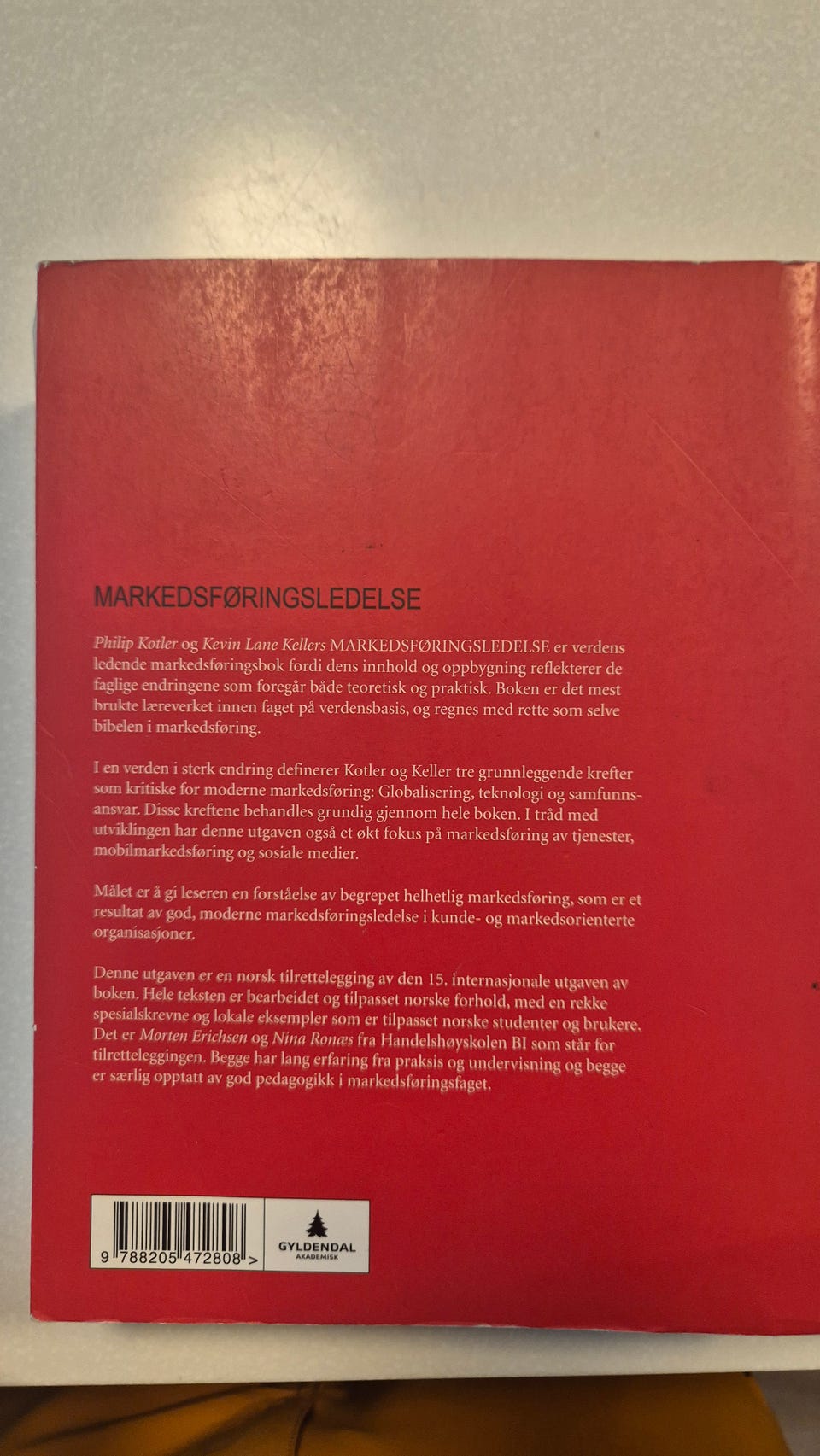 MARKEDSFØRINGSLEDELSE

Philip Kotler og Kevin Lane Kellers MARKEDSFØRINGSLEDELSE er verdens ledende markedsføringsbok fordi dens innhold og oppbygning reflekterer de faglige endringene som foregår både teoretisk og praktisk. Boken er det mest brukte læreverket innen faget på verdensbasis, og regnes med rette som selve bibelen i markedsføring.

I en verden i sterk endring definerer Kotler og Keller tre grunnleggende krefter som kritiske for moderne markedsføring: Globalisering, teknologi og samfunnsansvar. Disse kreftene behandles grundig gjennom hele boken. I tråd med utviklingen har denne utgaven også et økt fokus på markedsføring av tjenester, mobilmarkedsføring og sosiale medier.

Målet er å gi leseren en forståelse av begrepet helhetlig markedsføring, som er et resultat av god, moderne markedsføringsledelse i kunde- og markedsorienterte organisasjoner.

Denne utgaven er en norsk tilrettelegging av den 15. internasjonale utgaven av boken. Hele teksten er bearbeidet og tilpasset norske forhold, med en rekke spesialskrevne og lokale eksempler som er tilpasset norske studenter og brukere. Det er Morten Erichsen og Nina Ronæs fra Handelshøyskolen BI som står for tilretteleggingen. Begge har lang erfaring fra praksis og undervisning og begge er særlig opptatt av god pedagogikk i markedsføringsfaget.

9 788205 472808 >

GYLDENDAL
AKADEMISK